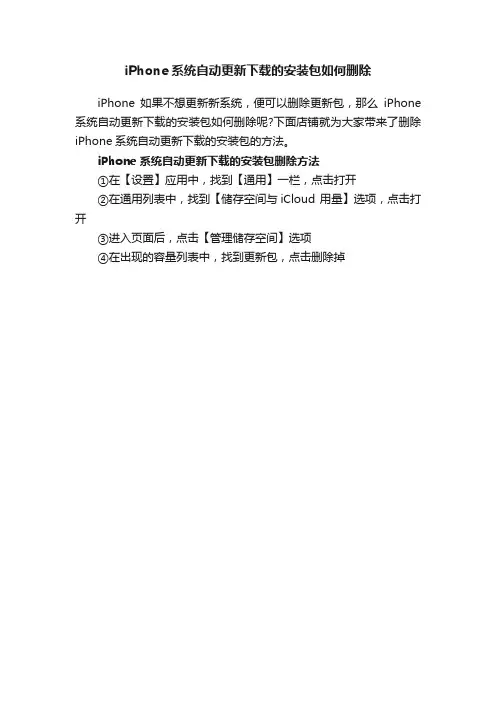 iPhone系统自动更新下载的安装包如何删除

iPhone如果不想更新新系统，便可以删除更新包，那么iPhone系统自动更新下载的安装包如何删除呢?下面店铺就为大家带来了删除iPhone系统自动更新下载的安装包的方法。

iPhone系统自动更新下载的安装包删除方法

①在【设置】应用中，找到【通用】一栏，点击打开

②在通用列表中，找到【储存空间与iCloud用量】选项，点击打开

③进入页面后，点击【管理储存空间】选项

④在出现的容量列表中，找到更新包，点击删除掉